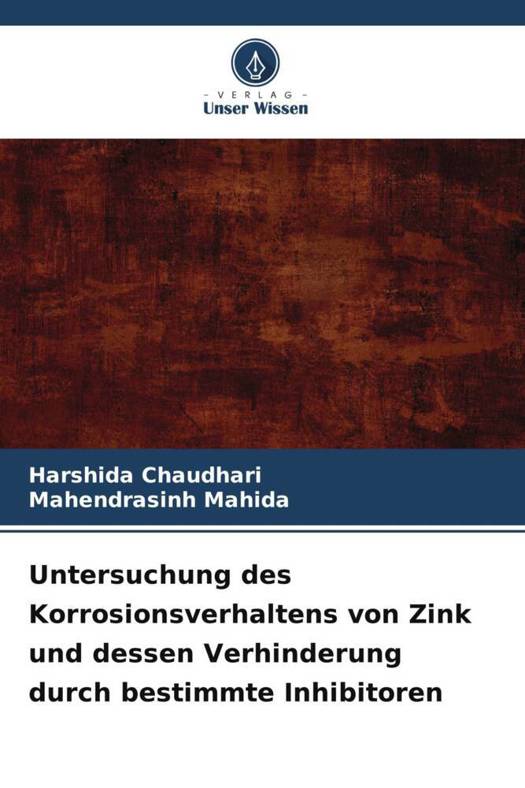 - VERLAG -
Unser Wissen

Harshida Chaudhari
Mahendrasinh Mahida

Untersuchung des Korrosionsverhaltens von Zink und dessen Verhinderung durch bestimmte Inhibitoren